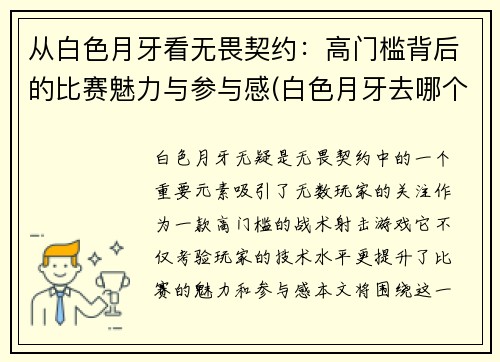 从白色月牙看无畏契约：高门槛背后的比赛魅力与参与感(白色月牙去哪个

白色月牙无疑是无畏契约中的一个重要元素吸引了无数玩家的关注作为一款高门槛的战术射击游戏它不仅考验玩家的技术水平更提升了比赛的魅力和参与感本文将围绕这一